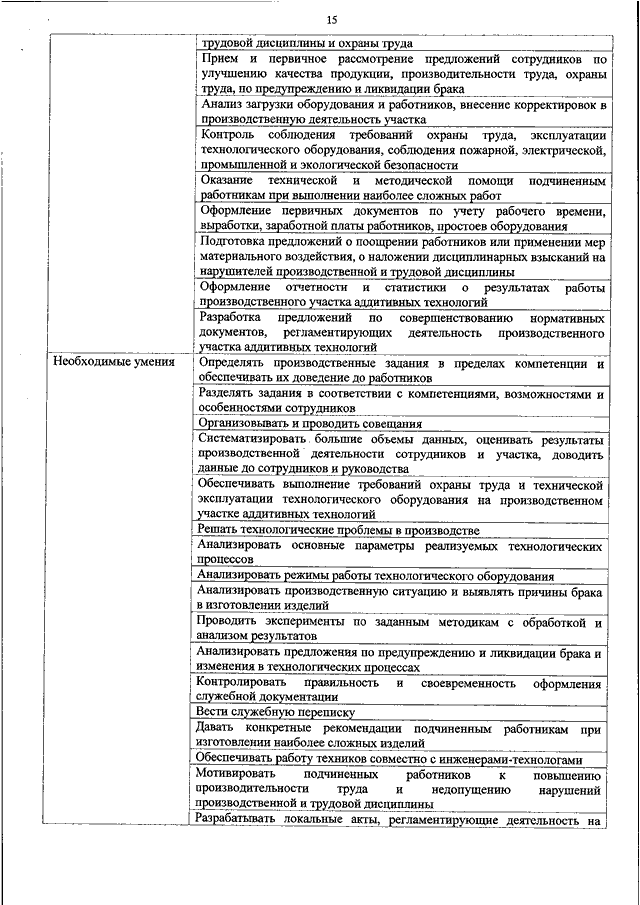 15

| | |
|---|---|
| | трудовой дисциплины и охраны труда |
| | Прием и первичное рассмотрение предложений сотрудников по улучшению качества продукции, производительности труда, охраны труда, по предупреждению и ликвидации брака |
| | Анализ загрузки оборудования и работников, внесение корректировок в производственную деятельность участка |
| | Контроль соблюдения требований охраны труда, эксплуатации технологического оборудования, соблюдения пожарной, электрической, промышленной и экологической безопасности |
| | Оказание технической и методической помощи подчиненным работникам при выполнении наиболее сложных работ |
| | Оформление первичных документов по учету рабочего времени, выработки, заработной платы работников, простоев оборудования |
| | Подготовка предложений о поощрении работников или применении мер материального воздействия, о наложении дисциплинарных взысканий на нарушителей производственной и трудовой дисциплины |
| | Оформление отчетности и статистики о результатах работы производственного участка аддитивных технологий |
| | Разработка предложений по совершенствованию нормативных документов, регламентирующих деятельность производственного участка аддитивных технологий |
| Необходимые умения | Определять производственные задания в пределах компетенции и обеспечивать их доведение до работников |
| | Разделять задания в соответствии с компетенциями, возможностями и особенностями сотрудников |
| | Организовывать и проводить совещания |
| | Систематизировать большие объемы данных, оценивать результаты производственной деятельности сотрудников и участка, доводить данные до сотрудников и руководства |
| | Обеспечивать выполнение требований охраны труда и технической эксплуатации технологического оборудования на производственном участке аддитивных технологий |
| | Решать технологические проблемы в производстве |
| | Анализировать основные параметры реализуемых технологических процессов |
| | Анализировать режимы работы технологического оборудования |
| | Анализировать производственную ситуацию и выявлять причины брака в изготовлении изделий |
| | Проводить эксперименты по заданным методикам с обработкой и анализом результатов |
| | Анализировать предложения по предупреждению и ликвидации брака и изменения в технологических процессах |
| | Контролировать правильность и своевременность оформления служебной документации |
| | Вести служебную переписку |
| | Давать конкретные рекомендации подчиненным работникам при изготовлении наиболее сложных изделий |
| | Обеспечивать работу техников совместно с инженерами-технологами |
| | Мотивировать подчиненных работников к повышению производительности труда и недопущению нарушений производственной и трудовой дисциплины |
| | Разрабатывать локальные акты, регламентирующие деятельность на |